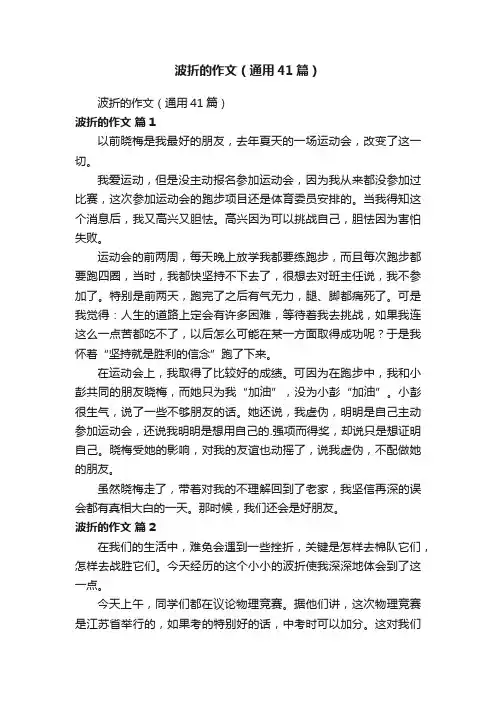 波折的作文（通用41篇）

波折的作文（通用41篇）

波折的作文 篇1

以前晓梅是我最好的朋友，去年夏天的一场运动会，改变了这一切。

我爱运动，但是没主动报名参加运动会，因为我从来都没参加过比赛，这次参加运动会的跑步项目还是体育委员安排的。当我得知这个消息后，我又高兴又胆怯。高兴因为可以挑战自己，胆怯因为害怕失败。

运动会的前两周，每天晚上放学我都要练跑步，而且每次跑步都要跑四圈，当时，我都快坚持不下去了，很想去对班主任说，我不参加了。特别是前两天，跑完了之后有气无力，腿、脚都痛死了。可是我觉得：人生的道路上定会有许多困难，等待着我去挑战，如果我连这么一点苦都吃不了，以后怎么可能在某一方面取得成功呢？于是我怀着“坚持就是胜利的信念”跑了下来。

在运动会上，我取得了比较好的成绩。可因为在跑步中，我和小彭共同的朋友晓梅，而她只为我“加油”，没为小彭“加油”。小彭很生气，说了一些不够朋友的话。她还说，我虚伪，明明是自己主动参加运动会，还说我明明是想用自己的.强项而得奖，却说只是想证明自己。晓梅受她的影响，对我的友谊也动摇了，说我虚伪，不配做她的朋友。

虽然晓梅走了，带着对我的不理解回到了老家，我坚信再深的误会都有真相大白的一天。那时候，我们还会是好朋友。

波折的作文 篇2

在我们的生活中，难免会遇到一些挫折，关键是怎样去棉队它们，怎样去战胜它们。今天经历的这个小小的波折使我深深地体会到了这一点。

今天上午，同学们都在议论物理竞赛。据他们讲，这次物理竞赛是江苏省举行的，如果考的特别好的话，中考时可以加分。这对我们